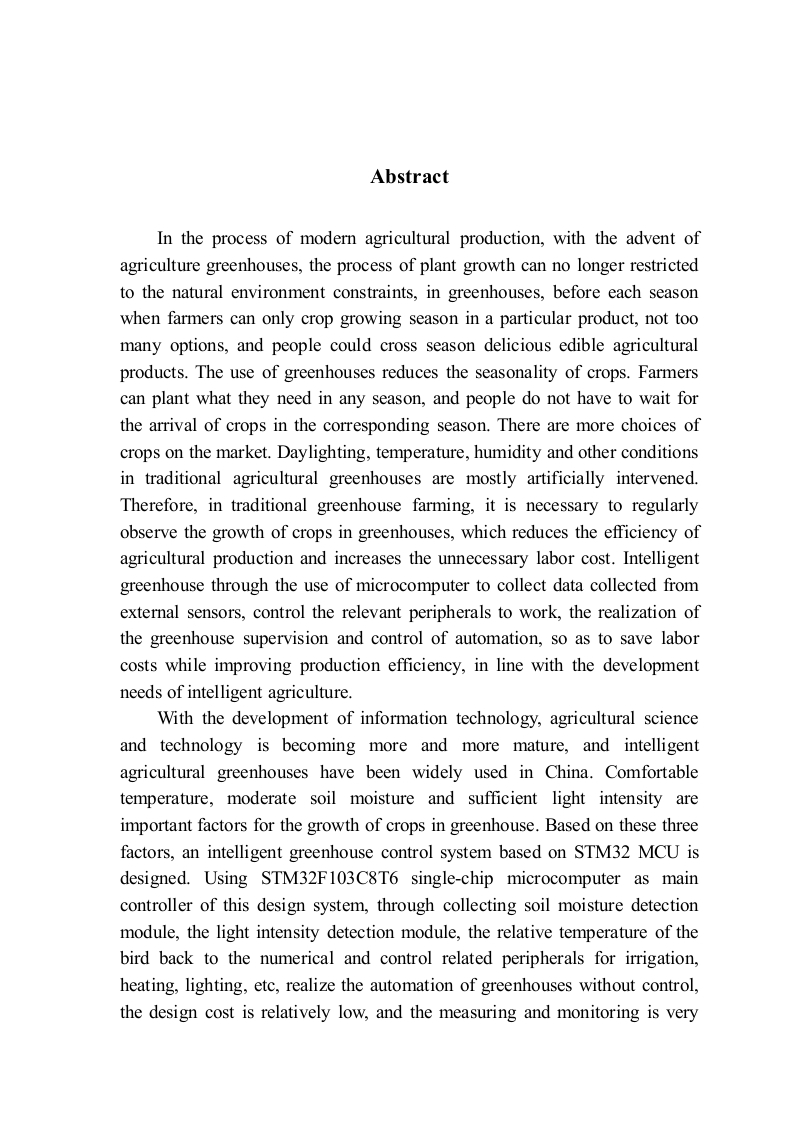 Abstract

In the process of modern agricultural production, with the advent of agriculture greenhouses, the process of plant growth can no longer restricted to the natural environment constraints, in greenhouses, before each season when farmers can only crop growing season in a particular product, not too many options, and people could cross season delicious edible agricultural products. The use of greenhouses reduces the seasonality of crops. Farmers can plant what they need in any season, and people do not have to wait for the arrival of crops in the corresponding season. There are more choices of crops on the market. Daylighting, temperature, humidity and other conditions in traditional agricultural greenhouses are mostly artificially intervened. Therefore, in traditional greenhouse farming, it is necessary to regularly observe the growth of crops in greenhouses, which reduces the efficiency of agricultural production and increases the unnecessary labor cost. Intelligent greenhouse through the use of microcomputer to collect data collected from external sensors, control the relevant peripherals to work, the realization of the greenhouse supervision and control of automation, so as to save labor costs while improving production efficiency, in line with the development needs of intelligent agriculture.

With the development of information technology, agricultural science and technology is becoming more and more mature, and intelligent agricultural greenhouses have been widely used in China. Comfortable temperature, moderate soil moisture and sufficient light intensity are important factors for the growth of crops in greenhouse. Based on these three factors, an intelligent greenhouse control system based on STM32 MCU is designed. Using STM32F103C8T6 single-chip microcomputer as main controller of this design system, through collecting soil moisture detection module, the light intensity detection module, the relative temperature of the bird back to the numerical and control related peripherals for irrigation, heating, lighting, etc, realize the automation of greenhouses without control, the design cost is relatively low, and the measuring and monitoring is very